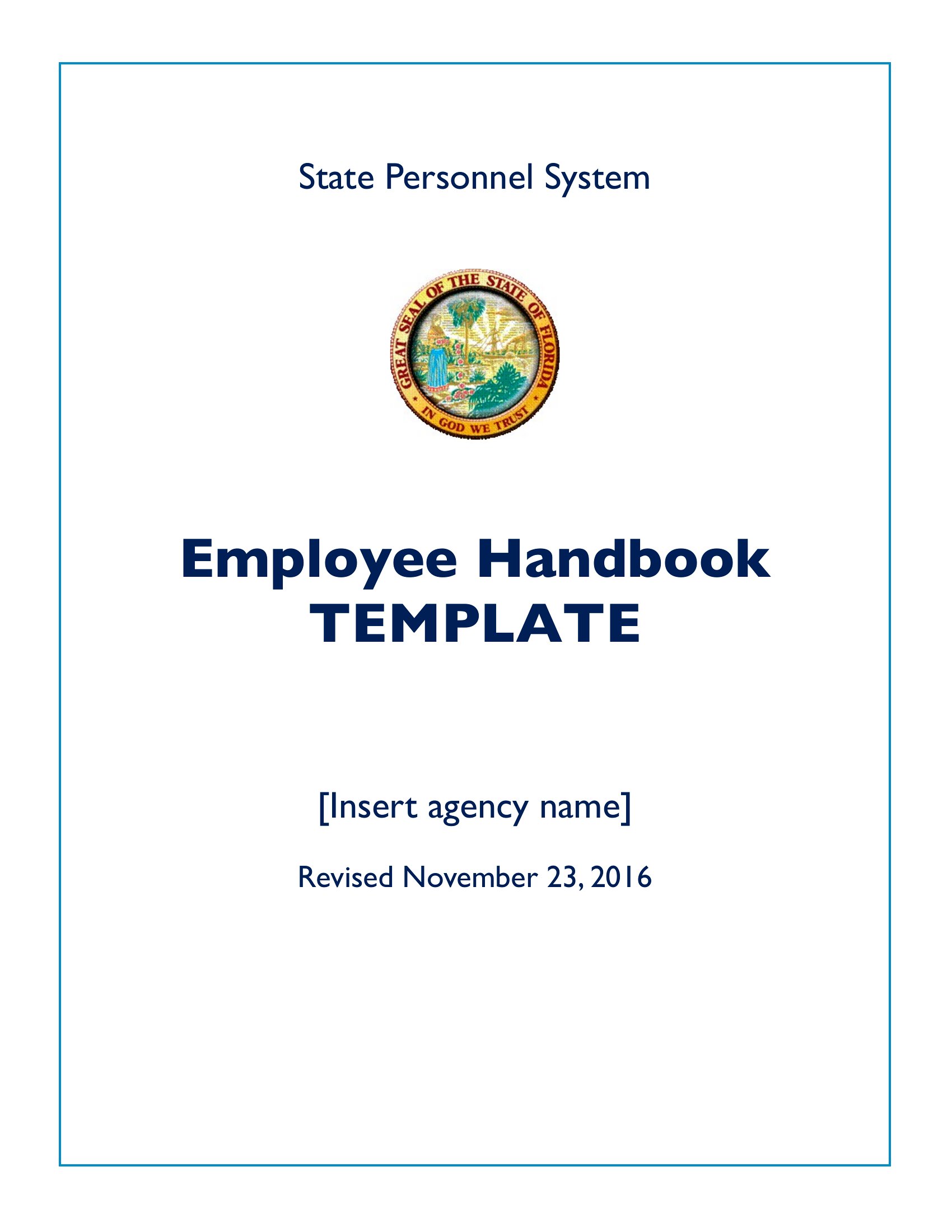 State Personnel System

GREAT SEAL OF THE STATE OF FLORIDA
IN GOD WE TRUST

Employee Handbook
TEMPLATE

[Insert agency name]

Revised November 23, 2016